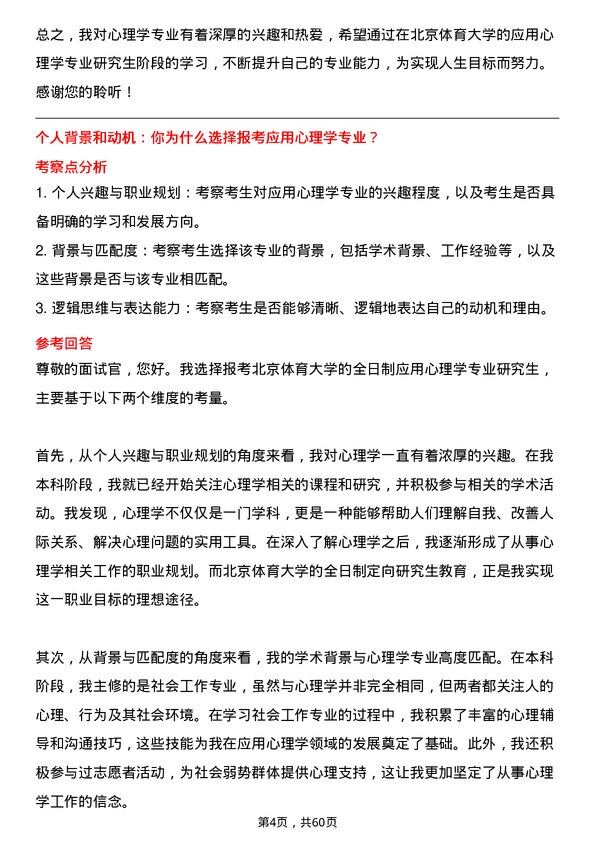 总之，我对心理学专业有着深厚的兴趣和热爱，希望通过在北京体育大学的应用心理学专业研究生阶段的学习，不断提升自己的专业能力，为实现人生目标而努力。感谢您的聆听！

个人背景和动机：你为什么选择报考应用心理学专业？

考察点分析

1. 个人兴趣与职业规划：考察考生对应用心理学专业的兴趣程度，以及考生是否具备明确的学习和发展方向。

2. 背景与匹配度：考察考生选择该专业的背景，包括学术背景、工作经验等，以及这些背景是否与该专业相匹配。

3. 逻辑思维与表达能力：考察考生是否能够清晰、逻辑地表达自己的动机和理由。

参考回答

尊敬的面试官，您好。我选择报考北京体育大学的全日制应用心理学专业研究生，主要基于以下两个维度的考量。

首先，从个人兴趣与职业规划的角度来看，我对心理学一直有着浓厚的兴趣。在我本科阶段，我就已经开始关注心理学相关的课程和研究，并积极参与相关的学术活动。我发现，心理学不仅仅是一门学科，更是一种能够帮助人们理解自我、改善人际关系、解决心理问题的实用工具。在深入了解心理学之后，我逐渐形成了从事心理学相关工作的职业规划。而北京体育大学的全日制定向研究生教育，正是我实现这一职业目标的理想途径。

其次，从背景与匹配度的角度来看，我的学术背景与心理学专业高度匹配。在本科阶段，我主修的是社会工作专业，虽然与心理学并非完全相同，但两者都关注人的心理、行为及其社会环境。在学习社会工作专业的过程中，我积累了丰富的心理辅导和沟通技巧，这些技能为我在应用心理学领域的发展奠定了基础。此外，我还积极参与过志愿者活动，为社会弱势群体提供心理支持，这让我更加坚定了从事心理学工作的信念。

第4页，共60页